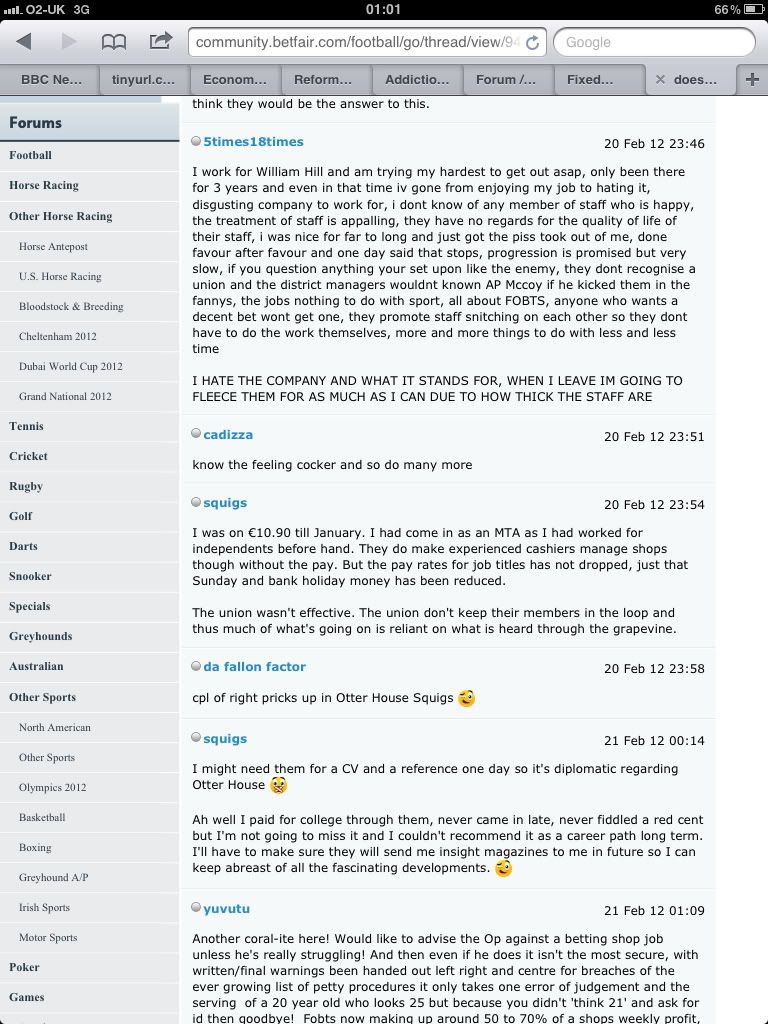 O2-UK 3G 01:01 66%

community.betfair.com/football/go/thread/view/94

Google

BBC Ne... tinyurl.c... Econom... Reform... Addictio... Forum /... Fixed... does...

Forums

Football
Horse Racing
Other Horse Racing
Horse Antepost
U.S. Horse Racing
Bloodstock & Breeding
Cheltenham 2012
Dubai World Cup 2012
Grand National 2012
Tennis
Cricket
Rugby
Golf
Darts
Snooker
Specials
Greyhounds
Australian
Other Sports
North American
Other Sports
Olympics 2012
Basketball
Boxing
Greyhound A/P
Irish Sports
Motor Sports
Poker
Games

think they would be the answer to this.

5times18times 20 Feb 12 23:46

I work for William Hill and am trying my hardest to get out asap, only been there for 3 years and even in that time iv gone from enjoying my job to hating it, disgusting company to work for, i dont know of any member of staff who is happy, the treatment of staff is appalling, they have no regards for the quality of life of their staff, i was nice for far to long and just got the piss took out of me, done favour after favour and one day said that stops, progression is promised but very slow, if you question anything your set upon like the enemy, they dont recognise a union and the district managers wouldnt known AP Mccoy if he kicked them in the fannys, the jobs nothing to do with sport, all about FOBTS, anyone who wants a decent bet wont get one, they promote staff snitching on each other so they dont have to do the work themselves, more and more things to do with less and less time

I HATE THE COMPANY AND WHAT IT STANDS FOR, WHEN I LEAVE IM GOING TO FLEECE THEM FOR AS MUCH AS I CAN DUE TO HOW THICK THE STAFF ARE

cadizza 20 Feb 12 23:51

know the feeling cocker and so do many more

squigs 20 Feb 12 23:54

I was on €10.90 till January. I had come in as an MTA as I had worked for independents before hand. They do make experienced cashiers manage shops though without the pay. But the pay rates for job titles has not dropped, just that Sunday and bank holiday money has been reduced.

The union wasn't effective. The union don't keep their members in the loop and thus much of what's going on is reliant on what is heard through the grapevine.

da fallon factor 20 Feb 12 23:58

cpl of right pricks up in Otter House Squigs

squigs 21 Feb 12 00:14

I might need them for a CV and a reference one day so it's diplomatic regarding Otter House

Ah well I paid for college through them, never came in late, never fiddled a red cent but I'm not going to miss it and I couldn't recommend it as a career path long term. I'll have to make sure they will send me insight magazines to me in future so I can keep abreast of all the fascinating developments.

yuvutu 21 Feb 12 01:09

Another coral-ite here! Would like to advise the Op against a betting shop job unless he's really struggling! And then even if he does it isn't the most secure, with written/final warnings been handed out left right and centre for breaches of the ever growing list of petty procedures it only takes one error of judgement and the serving of a 20 year old who looks 25 but because you didn't 'think 21' and ask for id then goodbye! Fobts now making up around 50 to 70% of a shops weekly profit,